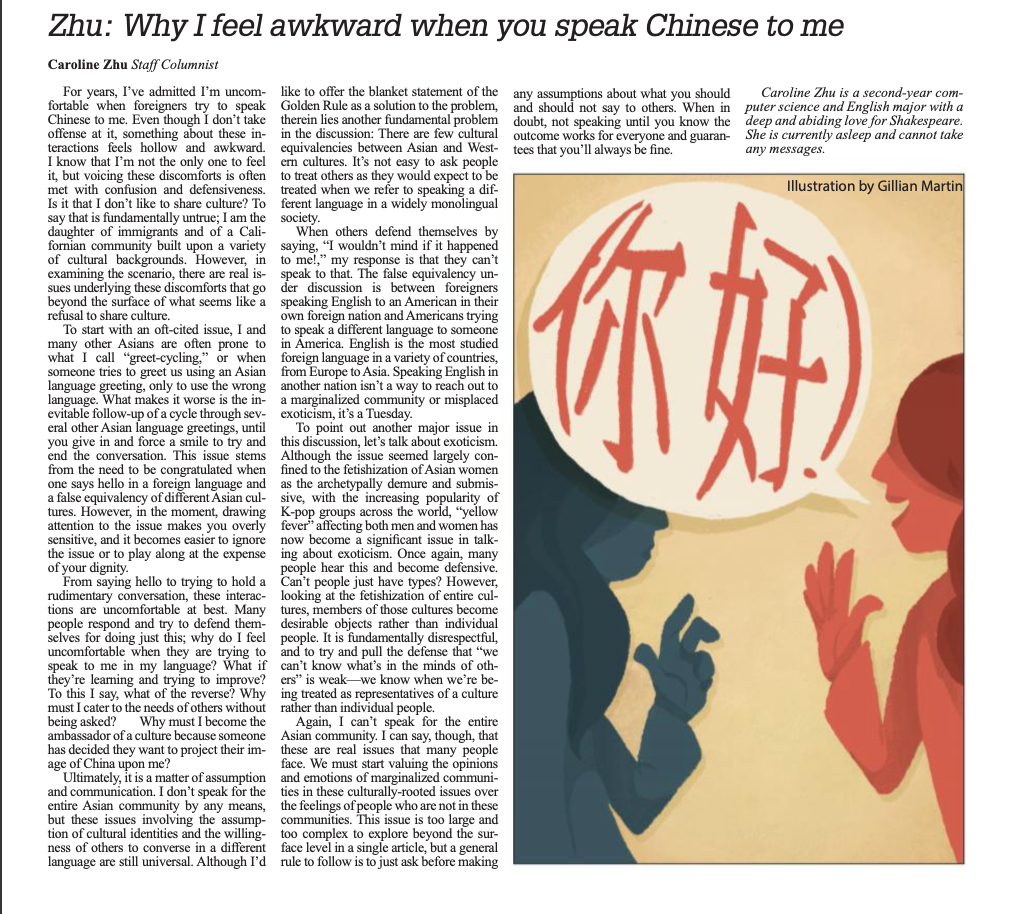 Zhu: Why I feel awkward when you speak Chinese to me

Caroline Zhu Staff Columnist

For years, I've admitted I'm uncomfortable when foreigners try to speak Chinese to me. Even though I don't take offense at it, something about these interactions feels hollow and awkward. I know that I'm not the only one to feel it, but voicing these discomforts is often met with confusion and defensiveness. Is it that I don't like to share culture? To say that is fundamentally untrue; I am the daughter of immigrants and of a Californian community built upon a variety of cultural backgrounds. However, in examining the scenario, there are real issues underlying these discomforts that go beyond the surface of what seems like a refusal to share culture.

To start with an oft-cited issue, I and many other Asians are often prone to what I call "greet-cycling," or when someone tries to greet us using an Asian language greeting, only to use the wrong language. What makes it worse is the inevitable follow-up of a cycle through several other Asian language greetings, until you give in and force a smile to try and end the conversation. This issue stems from the need to be congratulated when one says hello in a foreign language and a false equivalency of different Asian cultures. However, in the moment, drawing attention to the issue makes you overly sensitive, and it becomes easier to ignore the issue or to play along at the expense of your dignity.

From saying hello to trying to hold a rudimentary conversation, these interactions are uncomfortable at best. Many people respond and try to defend themselves for doing just this; why do I feel uncomfortable when they are trying to speak to me in my language? What if they're learning and trying to improve? To this I say, what of the reverse? Why must I cater to the needs of others without being asked? Why must I become the ambassador of a culture because someone has decided they want to project their image of China upon me?

Ultimately, it is a matter of assumption and communication. I don't speak for the entire Asian community by any means, but these issues involving the assumption of cultural identities and the willingness of others to converse in a different language are still universal. Although I'd like to offer the blanket statement of the Golden Rule as a solution to the problem, therein lies another fundamental problem in the discussion: There are few cultural equivalencies between Asian and Western cultures. It's not easy to ask people to treat others as they would expect to be treated when we refer to speaking a different language in a widely monolingual society.

When others defend themselves by saying, "I wouldn't mind if it happened to me!," my response is that they can't speak to that. The false equivalency under discussion is between foreigners speaking English to an American in their own foreign nation and Americans trying to speak a different language to someone in America. English is the most studied foreign language in a variety of countries, from Europe to Asia. Speaking English in another nation isn't a way to reach out to a marginalized community or misplaced exoticism, it's a Tuesday.

To point out another major issue in this discussion, let's talk about exoticism. Although the issue seemed largely confined to the fetishization of Asian women as the archetypally demure and submissive, with the increasing popularity of K-pop groups across the world, "yellow fever" affecting both men and women has now become a significant issue in talking about exoticism. Once again, many people hear this and become defensive. Can't people just have types? However, looking at the fetishization of entire cultures, members of those cultures become desirable objects rather than individual people. It is fundamentally disrespectful, and to try and pull the defense that "we can't know what's in the minds of others" is weak—we know when we're being treated as representatives of a culture rather than individual people.

Again, I can't speak for the entire Asian community. I can say, though, that these are real issues that many people face. We must start valuing the opinions and emotions of marginalized communities in these culturally-rooted issues over the feelings of people who are not in these communities. This issue is too large and too complex to explore beyond the surface level in a single article, but a general rule to follow is to just ask before making any assumptions about what you should and should not say to others. When in doubt, not speaking until you know the outcome works for everyone and guarantees that you'll always be fine.

Caroline Zhu is a second-year computer science and English major with a deep and abiding love for Shakespeare. She is currently asleep and cannot take any messages.

Illustration by Gillian Martin

你好!